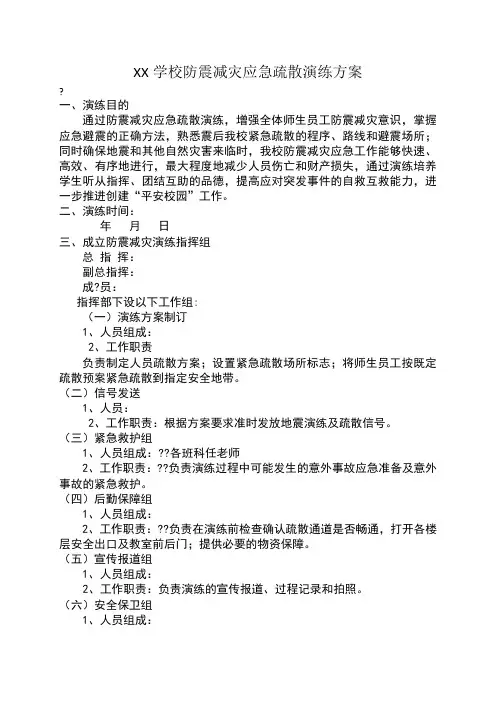 XX 学校防震减灾应急疏散演练方案

?

一、演练目的

通过防震减灾应急疏散演练，增强全体师生员工防震减灾意识，掌握应急避震的正确方法，熟悉震后我校紧急疏散的程序、路线和避震场所；同时确保地震和其他自然灾害来临时，我校防震减灾应急工作能够快速、高效、有序地进行，最大程度地减少人员伤亡和财产损失，通过演练培养学生听从指挥、团结互助的品德，提高应对突发事件的自救互救能力，进一步推进创建“平安校园”工作。

二、演练时间：

年　月　日

三、成立防震减灾演练指挥组

总 指 挥：

副总指挥：

成?员：

指挥部下设以下工作组：

（一）演练方案制订

1、人员组成：

2、工作职责

负责制定人员疏散方案；设置紧急疏散场所标志；将师生员工按既定疏散预案紧急疏散到指定安全地带。

（二）信号发送

1、人员：

2、工作职责：根据方案要求准时发放地震演练及疏散信号。

（三）紧急救护组

1、人员组成：??各班科任老师

2、工作职责：??负责演练过程中可能发生的意外事故应急准备及意外事故的紧急救护。

（四）后勤保障组

1、人员组成：

2、工作职责：??负责在演练前检查确认疏散通道是否畅通，打开各楼层安全出口及教室前后门；提供必要的物资保障。

（五）宣传报道组

1、人员组成：

2、工作职责：负责演练的宣传报道、过程记录和拍照。

（六）安全保卫组

1、人员组成：